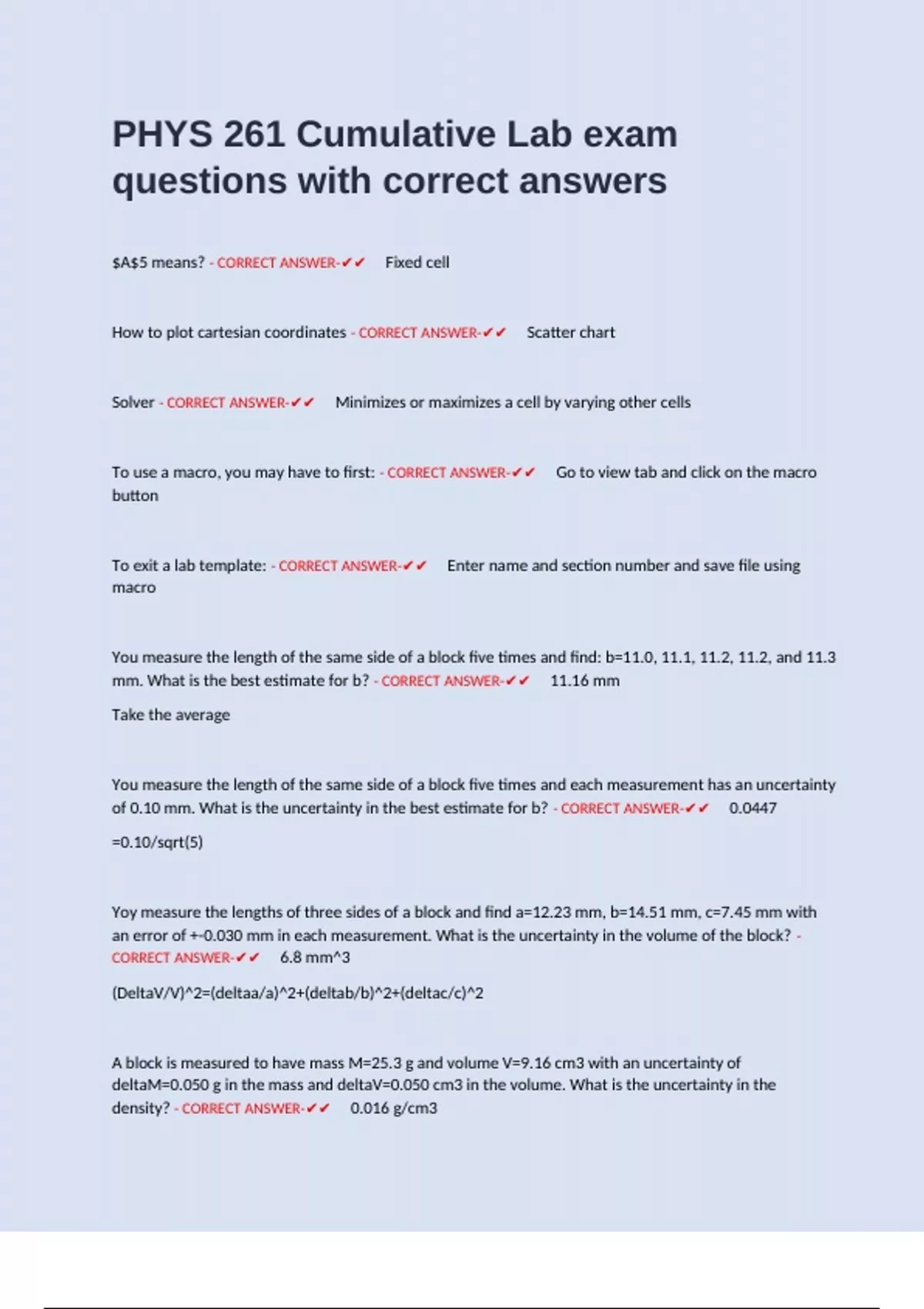 PHYS 261 Cumulative Lab exam questions with correct answers

\$A\$5 means? - CORRECT ANSWER-✔✔ Fixed cell

How to plot cartesian coordinates - CORRECT ANSWER-✔✔ Scatter chart

Solver - CORRECT ANSWER-✔✔ Minimizes or maximizes a cell by varying other cells

To use a macro, you may have to first: - CORRECT ANSWER-✔✔ Go to view tab and click on the macro button

To exit a lab template: - CORRECT ANSWER-✔✔ Enter name and section number and save file using macro

You measure the length of the same side of a block five times and find: b=11.0, 11.1, 11.2, 11.2, and 11.3 mm. What is the best estimate for b? - CORRECT ANSWER-✔✔ 11.16 mm

Take the average

You measure the length of the same side of a block five times and each measurement has an uncertainty of 0.10 mm. What is the uncertainty in the best estimate for b? - CORRECT ANSWER-✔✔ 0.0447

=0.10/sqrt(5)

Yoy measure the lengths of three sides of a block and find a=12.23 mm, b=14.51 mm, c=7.45 mm with an error of +-0.030 mm in each measurement. What is the uncertainty in the volume of the block? - CORRECT ANSWER-✔✔ 6.8 mm^3

(DeltaV/V)^2=(deltaa/a)^2+(deltab/b)^2+(deltac/c)^2

A block is measured to have mass M=25.3 g and volume V=9.16 cm3 with an uncertainty of deltaM=0.050 g in the mass and deltaV=0.050 cm3 in the volume. What is the uncertainty in the density? - CORRECT ANSWER-✔✔ 0.016 g/cm3